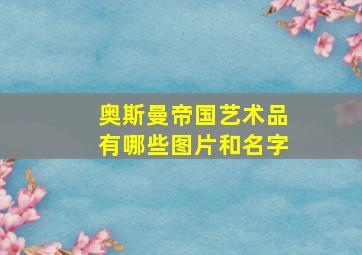 奥斯曼帝国艺术品有哪些图片和名字